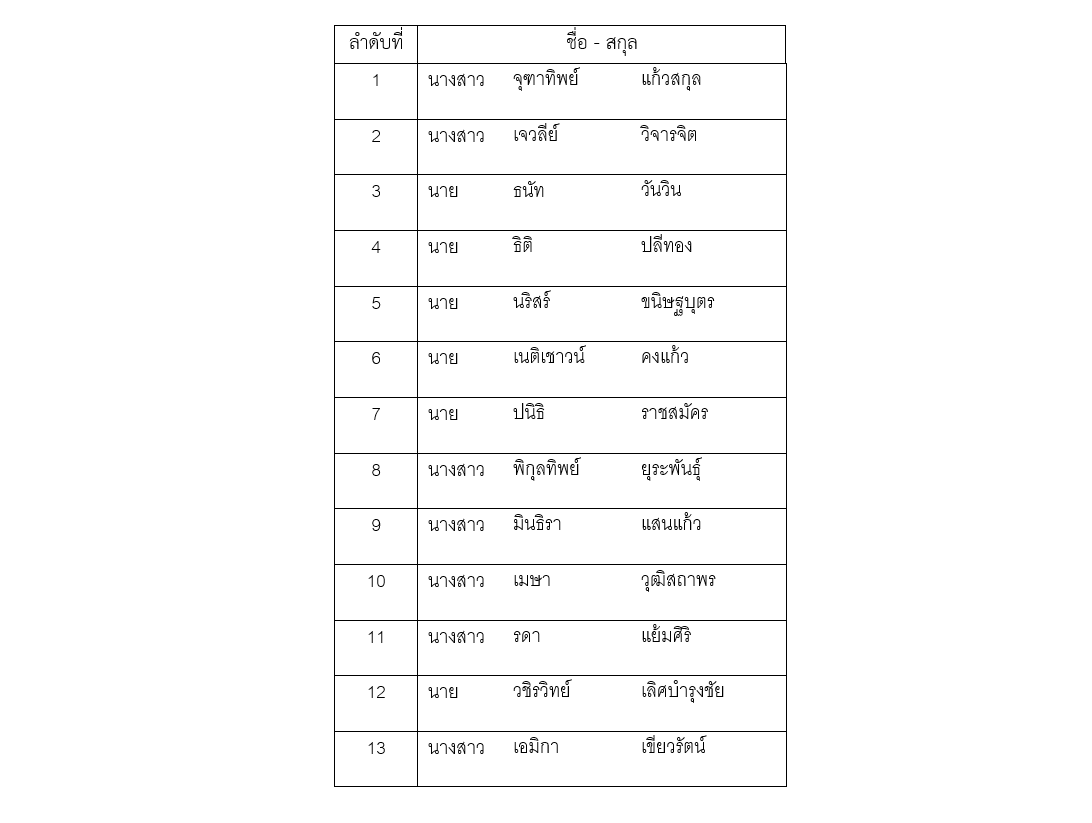 | ลำดับที่ | ชื่อ - สกุล |
|---|---|
| 1 | นางสาว จุฑาทิพย์ แก้วสกุล |
| 2 | นางสาว เจวลีย์ วิจารจิต |
| 3 | นาย ธนัท วันวิน |
| 4 | นาย ธิติ ปลีทอง |
| 5 | นาย นริสร์ ขนิษฐบุตร |
| 6 | นาย เนติเชาวน์ คงแก้ว |
| 7 | นาย ปนิธิ ราชสมัคร |
| 8 | นางสาว พิกุลทิพย์ ยุระพันธุ์ |
| 9 | นางสาว มินธิรา แสนแก้ว |
| 10 | นางสาว เมษา วุฒิสถาพร |
| 11 | นางสาว รดา แย้มศิริ |
| 12 | นาย วชิรวิทย์ เลิศบำรุงชัย |
| 13 | นางสาว เอมิกา เขียวรัตน์ |